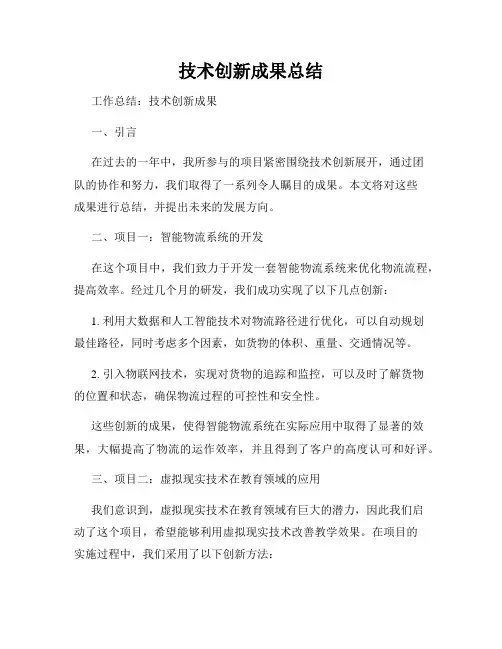 技术创新成果总结

工作总结：技术创新成果

一、引言

在过去的一年中，我所参与的项目紧密围绕技术创新展开，通过团队的协作和努力，我们取得了一系列令人瞩目的成果。本文将对这些成果进行总结，并提出未来的发展方向。

二、项目一：智能物流系统的开发

在这个项目中，我们致力于开发一套智能物流系统来优化物流流程，提高效率。经过几个月的研发，我们成功实现了以下几点创新：

1. 利用大数据和人工智能技术对物流路径进行优化，可以自动规划最佳路径，同时考虑多个因素，如货物的体积、重量、交通情况等。

2. 引入物联网技术，实现对货物的追踪和监控，可以及时了解货物的位置和状态，确保物流过程的可控性和安全性。

这些创新的成果，使得智能物流系统在实际应用中取得了显著的效果，大幅提高了物流的运作效率，并且得到了客户的高度认可和好评。

三、项目二：虚拟现实技术在教育领域的应用

我们意识到，虚拟现实技术在教育领域有巨大的潜力，因此我们启动了这个项目，希望能够利用虚拟现实技术改善教学效果。在项目的实施过程中，我们采用了以下创新方法：